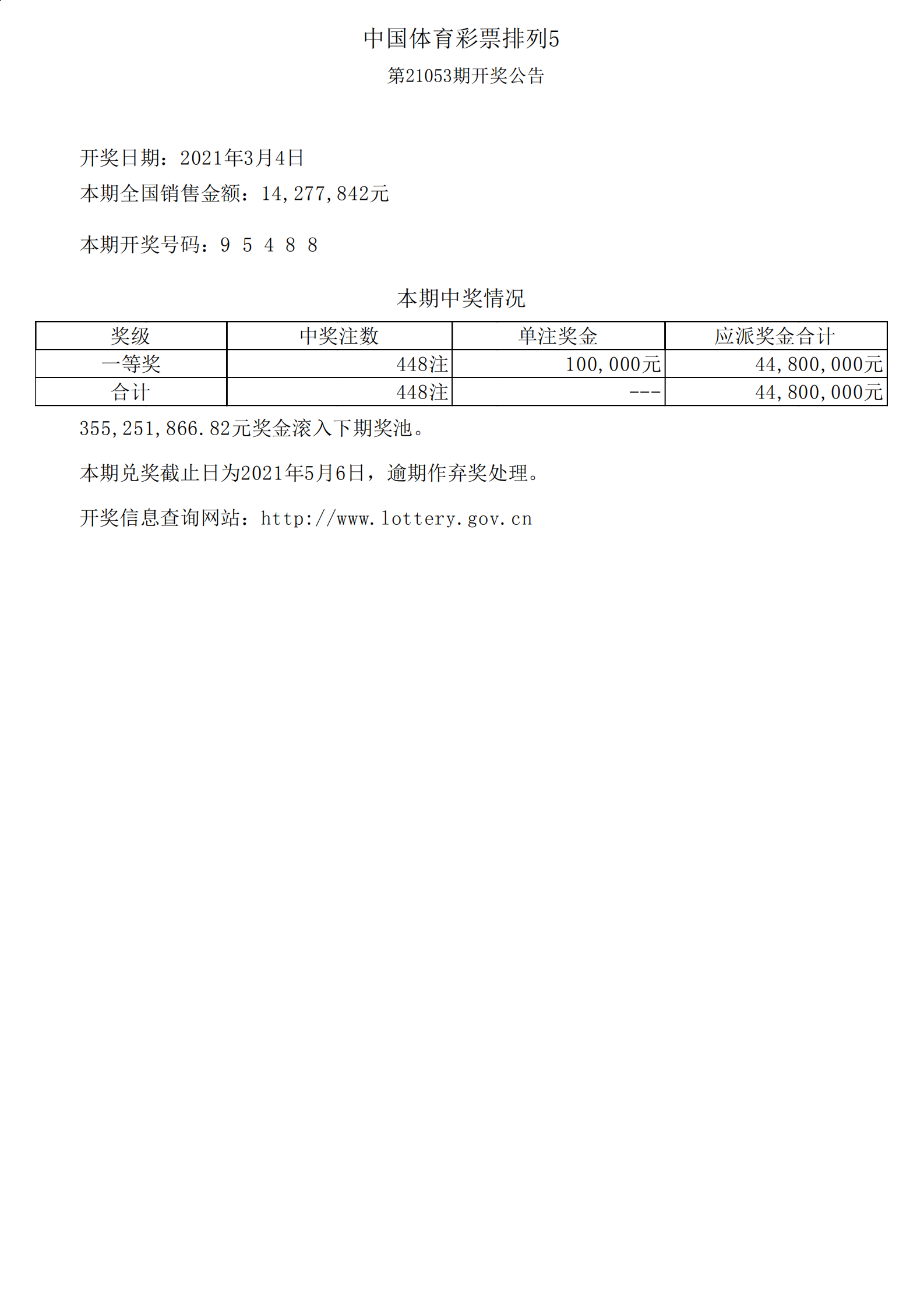 中国体育彩票排列5

第21053期开奖公告

开奖日期：2021年3月4日

本期全国销售金额：14,277,842元

本期开奖号码：9 5 4 8 8

本期中奖情况

| 奖级 | 中奖注数 | 单注奖金 | 应派奖金合计 |
|---|---|---|---|
| 一等奖 | 448注 | 100,000元 | 44,800,000元 |
| 合计 | 448注 | --- | 44,800,000元 |

355,251,866.82元奖金滚入下期奖池。

本期兑奖截止日为2021年5月6日，逾期作弃奖处理。

开奖信息查询网站：http://www.lottery.gov.cn